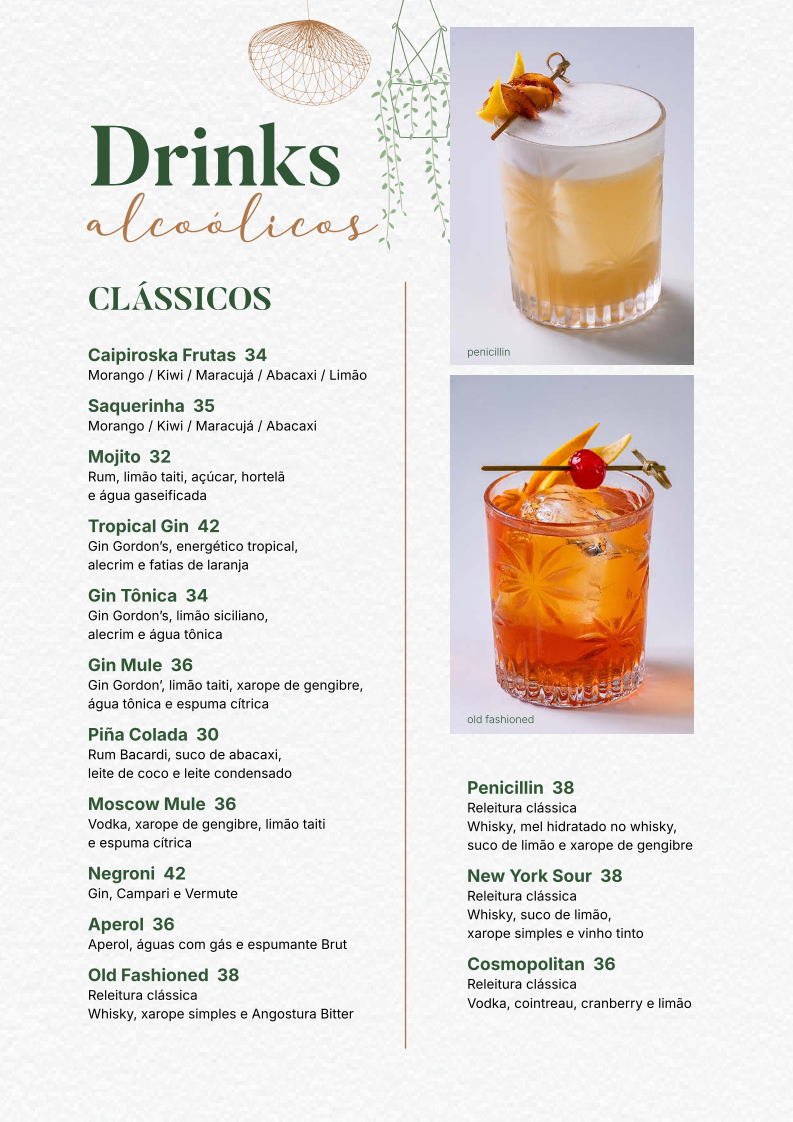 Drinks
alcoólicos

CLÁSSICOS

Caipiroska Frutas 34
Morango / Kiwi / Maracujá / Abacaxi / Limão

Saquerinha 35
Morango / Kiwi / Maracujá / Abacaxi

Mojito 32
Rum, limão taiti, açúcar, hortelã e água gaseificada

Tropical Gin 42
Gin Gordon's, energético tropical, alecrim e fatias de laranja

Gin Tônica 34
Gin Gordon's, limão siciliano, alecrim e água tônica

Gin Mule 36
Gin Gordon', limão taiti, xarope de gengibre, água tônica e espuma cítrica

Piña Colada 30
Rum Bacardi, suco de abacaxi, leite de coco e leite condensado

Moscow Mule 36
Vodka, xarope de gengibre, limão taiti e espuma cítrica

Negroni 42
Gin, Campari e Vermute

Aperol 36
Aperol, águas com gás e espumante Brut

Old Fashioned 38
Releitura clássica
Whisky, xarope simples e Angostura Bitter

penicillin

old fashioned

Penicillin 38
Releitura clássica
Whisky, mel hidratado no whisky, suco de limão e xarope de gengibre

New York Sour 38
Releitura clássica
Whisky, suco de limão, xarope simples e vinho tinto

Cosmopolitan 36
Releitura clássica
Vodka, cointreau, cranberry e limão